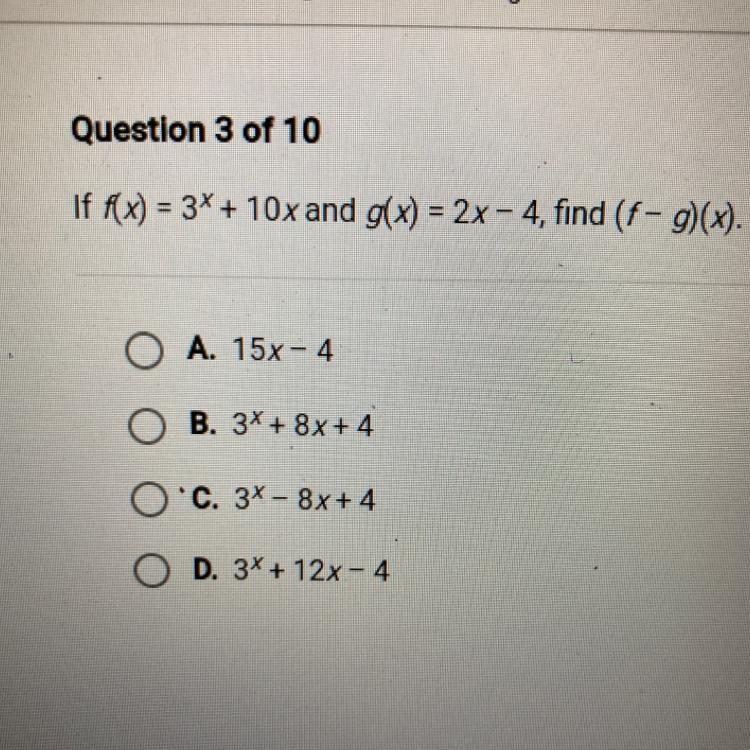 Question 3 of 10

If $f(x) = 3^x + 10x$ and $g(x) = 2x - 4$, find $(f - g)(x)$.

A. $15x - 4$

B. $3^x + 8x + 4$

C. $3^x - 8x + 4$

D. $3^x + 12x - 4$